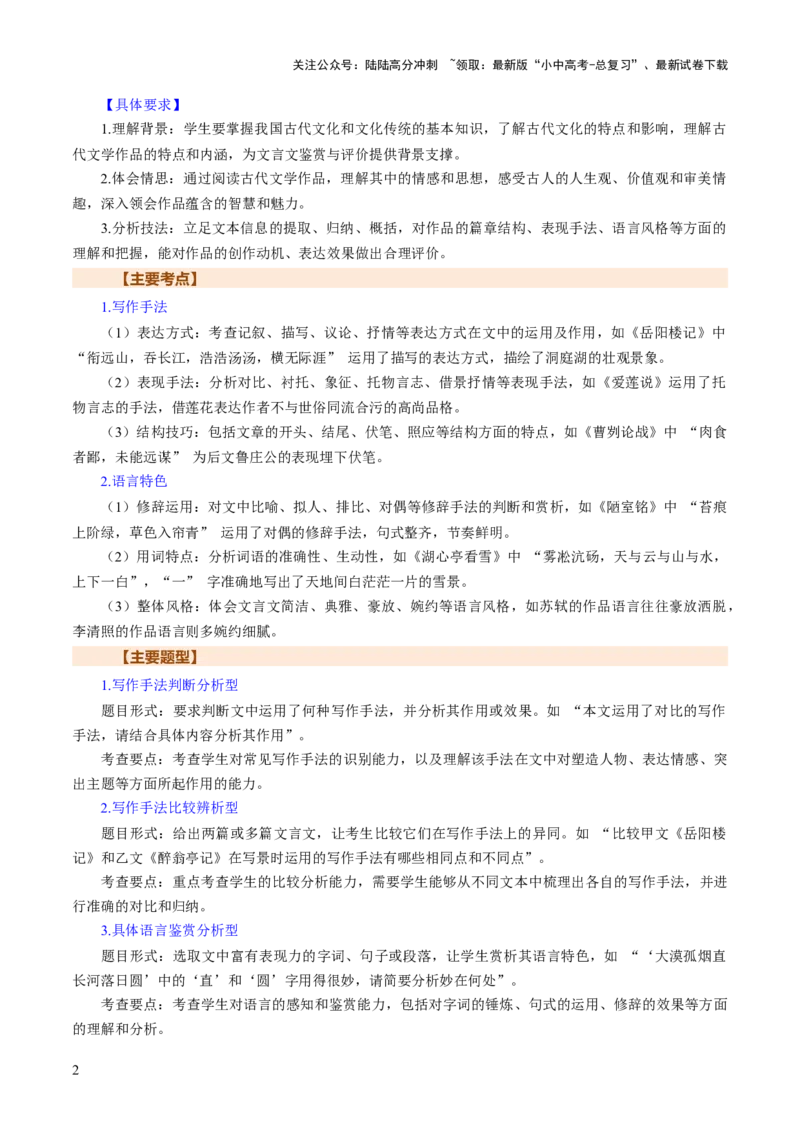 关注公众号：陆陆高分冲刺 ~领取：最新版“小中高考-总复习”、最新试卷下载

【具体要求】

1.理解背景：学生要掌握我国古代文化和文化传统的基本知识，了解古代文化的特点和影响，理解古代文学作品的特点和内涵，为文言文鉴赏与评价提供背景支撑。

2.体会情思：通过阅读古代文学作品，理解其中的情感和思想，感受古人的人生观、价值观和审美情趣，深入领会作品蕴含的智慧和魅力。

3.分析技法：立足文本信息的提取、归纳、概括，对作品的篇章结构、表现手法、语言风格等方面的理解和把握，能对作品的创作动机、表达效果做出合理评价。

【主要考点】

1.写作手法

（1）表达方式：考查记叙、描写、议论、抒情等表达方式在文中的运用及作用，如《岳阳楼记》中“衔远山，吞长江，浩浩汤汤，横无际涯” 运用了描写的表达方式，描绘了洞庭湖的壮观景象。

（2）表现手法：分析对比、衬托、象征、托物言志、借景抒情等表现手法，如《爱莲说》运用了托物言志的手法，借莲花表达作者不与世俗同流合污的高尚品格。

（3）结构技巧：包括文章的开头、结尾、伏笔、照应等结构方面的特点，如《曹刿论战》中 “肉食者鄙，未能远谋” 为后文鲁庄公的表现埋下伏笔。

2.语言特色

（1）修辞运用：对文中比喻、拟人、排比、对偶等修辞手法的判断和赏析，如《陋室铭》中 “苔痕上阶绿，草色入帘青” 运用了对偶的修辞手法，句式整齐，节奏鲜明。

（2）用词特点：分析词语的准确性、生动性，如《湖心亭看雪》中 “雾凇沆砀，天与云与山与水，上下一白”，“一” 字准确地写出了天地间白茫茫一片的雪景。

（3）整体风格：体会文言文简洁、典雅、豪放、婉约等语言风格，如苏轼的作品语言往往豪放洒脱，李清照的作品语言则多婉约细腻。

【主要题型】

1.写作手法判断分析型

题目形式：要求判断文中运用了何种写作手法，并分析其作用或效果。如 “本文运用了对比的写作手法，请结合具体内容分析其作用”。

考查要点：考查学生对常见写作手法的识别能力，以及理解该手法在文中对塑造人物、表达情感、突出主题等方面所起作用的能力。

2.写作手法比较辨析型

题目形式：给出两篇或多篇文言文，让考生比较它们在写作手法上的异同。如 “比较甲文《岳阳楼记》和乙文《醉翁亭记》在写景时运用的写作手法有哪些相同点和不同点”。

考查要点：重点考查学生的比较分析能力，需要学生能够从不同文本中梳理出各自的写作手法，并进行准确的对比和归纳。

3.具体语言鉴赏分析型

题目形式：选取文中富有表现力的字词、句子或段落，让学生赏析其语言特色，如 “‘大漠孤烟直长河落日圆’中的‘直’和‘圆’字用得很妙，请简要分析妙在何处”。

考查要点：考查学生对语言的感知和鉴赏能力，包括对字词的锤炼、句式的运用、修辞的效果等方面的理解和分析。

2